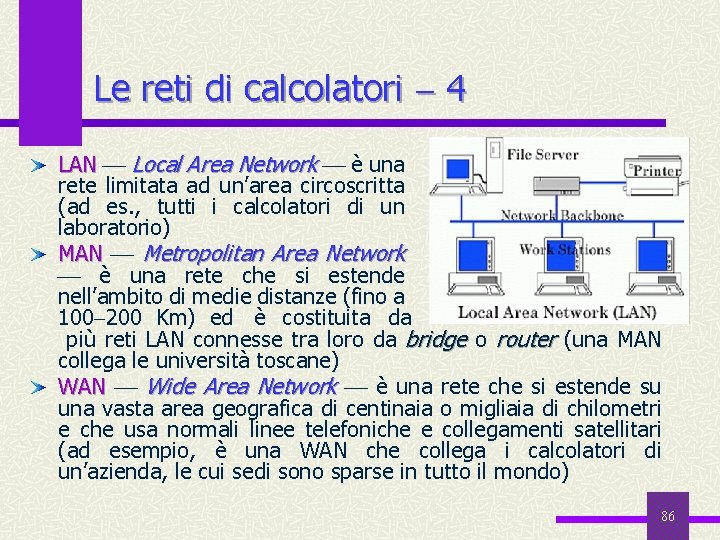 Le reti di calcolatori – 4

LAN — Local Area Network — è una rete limitata ad un'area circoscritta (ad es., tutti i calcolatori di un laboratorio)

MAN — Metropolitan Area Network — è una rete che si estende nell'ambito di medie distanze (fino a 100–200 Km) ed è costituita da più reti LAN connesse tra loro da bridge o router (una MAN collega le università toscane)

WAN — Wide Area Network — è una rete che si estende su una vasta area geografica di centinaia o migliaia di chilometri e che usa normali linee telefoniche e collegamenti satellitari (ad esempio, è una WAN che collega i calcolatori di un'azienda, le cui sedi sono sparse in tutto il mondo)

File Server
Printer
Network Backbone
Work Stations
Local Area Network (LAN)

86